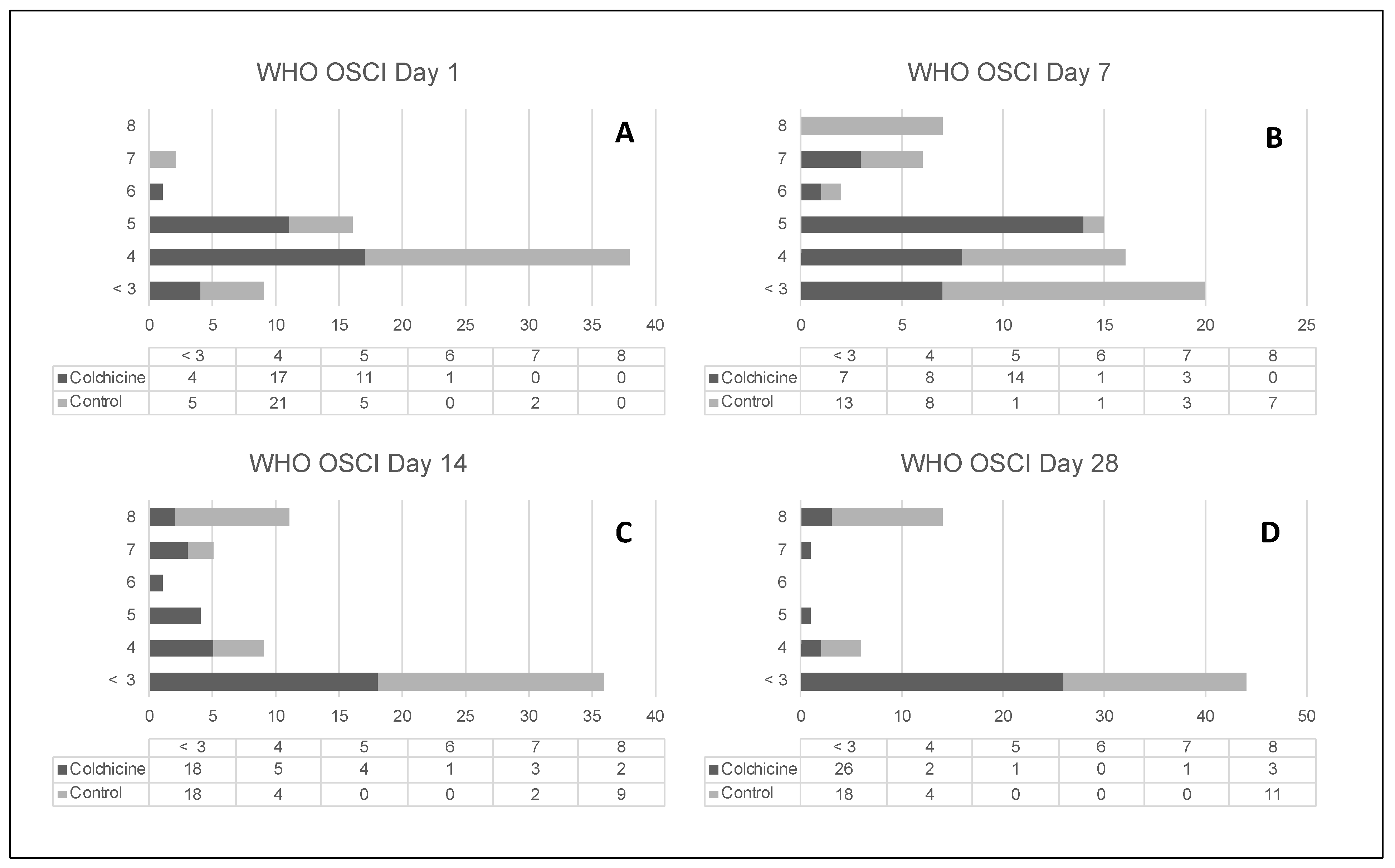 WHO OSCI Day 1

A

8
7
6
5
4
< 3

0 5 10 15 20 25 30 35 40

| | < 3 | 4 | 5 | 6 | 7 | 8 |
|---|---|---|---|---|---|---|
| Colchicine | 4 | 17 | 11 | 1 | 0 | 0 |
| Control | 5 | 21 | 5 | 0 | 2 | 0 |

WHO OSCI Day 7

B

8
7
6
5
4
< 3

0 5 10 15 20 25

| | < 3 | 4 | 5 | 6 | 7 | 8 |
|---|---|---|---|---|---|---|
| Colchicine | 7 | 8 | 14 | 1 | 3 | 0 |
| Control | 13 | 8 | 1 | 1 | 3 | 7 |

WHO OSCI Day 14

C

8
7
6
5
4
< 3

0 5 10 15 20 25 30 35 40

| | < 3 | 4 | 5 | 6 | 7 | 8 |
|---|---|---|---|---|---|---|
| Colchicine | 18 | 5 | 4 | 1 | 3 | 2 |
| Control | 18 | 4 | 0 | 0 | 2 | 9 |

WHO OSCI Day 28

D

8
7
6
5
4
< 3

0 10 20 30 40 50

| | < 3 | 4 | 5 | 6 | 7 | 8 |
|---|---|---|---|---|---|---|
| Colchicine | 26 | 2 | 1 | 0 | 1 | 3 |
| Control | 18 | 4 | 0 | 0 | 0 | 11 |